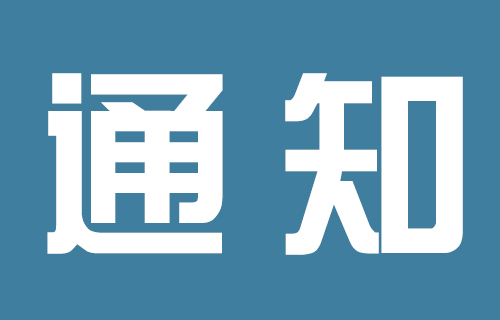 通知